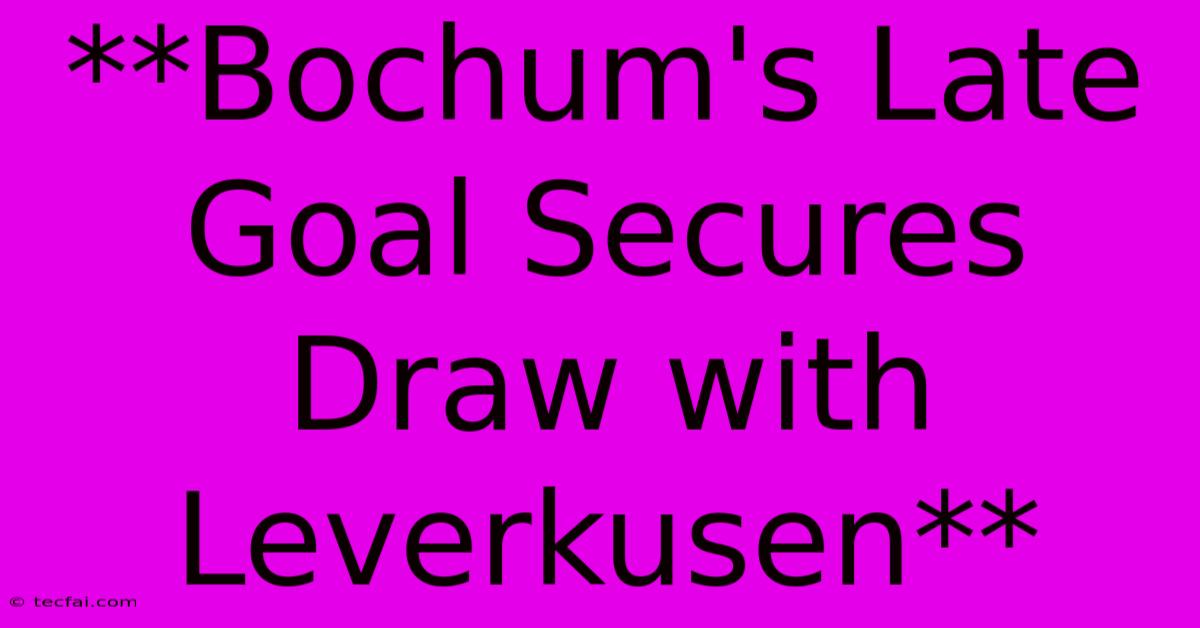 **Bochum's Late Goal Secures Draw with Leverkusen**

© tecfai.com